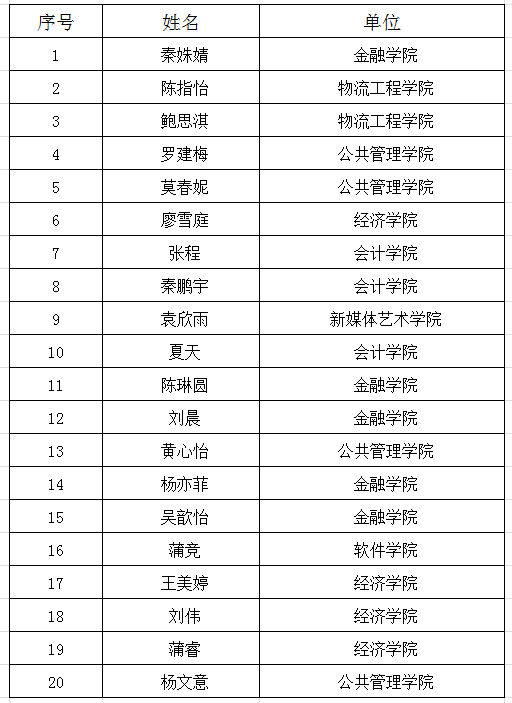 | 序号 | 姓名 | 单位 |
|---|---|---|
| 1 | 秦姝婧 | 金融学院 |
| 2 | 陈指怡 | 物流工程学院 |
| 3 | 鲍思淇 | 物流工程学院 |
| 4 | 罗建梅 | 公共管理学院 |
| 5 | 莫春妮 | 公共管理学院 |
| 6 | 廖雪庭 | 经济学院 |
| 7 | 张程 | 会计学院 |
| 8 | 秦鹏宇 | 会计学院 |
| 9 | 袁欣雨 | 新媒体艺术学院 |
| 10 | 夏天 | 会计学院 |
| 11 | 陈琳圆 | 金融学院 |
| 12 | 刘晨 | 金融学院 |
| 13 | 黄心怡 | 公共管理学院 |
| 14 | 杨亦菲 | 金融学院 |
| 15 | 吴歆怡 | 金融学院 |
| 16 | 蒲竞 | 软件学院 |
| 17 | 王美婷 | 经济学院 |
| 18 | 刘伟 | 经济学院 |
| 19 | 蒲睿 | 经济学院 |
| 20 | 杨文意 | 公共管理学院 |